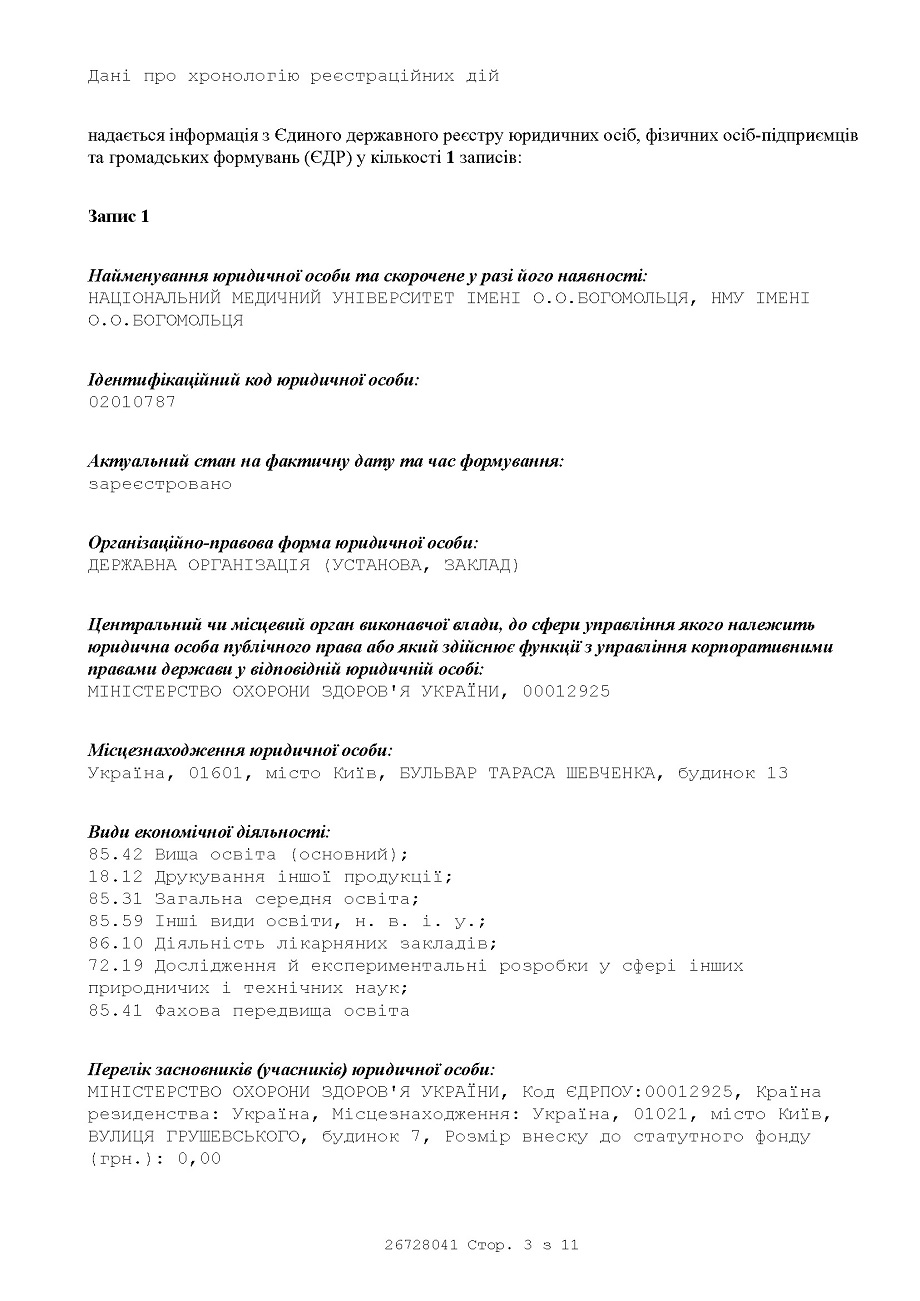 Дані про хронологію реєстраційних дій

надається інформація з Єдиного державного реєстру юридичних осіб, фізичних осіб-підприємців та громадських формувань (ЄДР) у кількості 1 записів:

Запис 1

Найменування юридичної особи та скорочене у разі його наявності:
НАЦІОНАЛЬНИЙ МЕДИЧНИЙ УНІВЕРСИТЕТ ІМЕНІ О.О.БОГОМОЛЬЦЯ, НМУ ІМЕНІ О.О.БОГОМОЛЬЦЯ

Ідентифікаційний код юридичної особи:
02010787

Актуальний стан на фактичну дату та час формування:
зареєстровано

Організаційно-правова форма юридичної особи:
ДЕРЖАВНА ОРГАНІЗАЦІЯ (УСТАНОВА, ЗАКЛАД)

Центральний чи місцевий орган виконавчої влади, до сфери управління якого належить юридична особа публічного права або який здійснює функції з управління корпоративними правами держави у відповідній юридичній особі:
МІНІСТЕРСТВО ОХОРОНИ ЗДОРОВ'Я УКРАЇНИ, 00012925

Місцезнаходження юридичної особи:
Україна, 01601, місто Київ, БУЛЬВАР ТАРАСА ШЕВЧЕНКА, будинок 13

Види економічної діяльності:
85.42 Вища освіта (основний);
18.12 Друкування іншої продукції;
85.31 Загальна середня освіта;
85.59 Інші види освіти, н. в. і. у.;
86.10 Діяльність лікарняних закладів;
72.19 Дослідження й експериментальні розробки у сфері інших природничих і технічних наук;
85.41 Фахова передвища освіта

Перелік засновників (учасників) юридичної особи:
МІНІСТЕРСТВО ОХОРОНИ ЗДОРОВ'Я УКРАЇНИ, Код ЄДРПОУ:00012925, Країна резиденства: Україна, Місцезнаходження: Україна, 01021, місто Київ, ВУЛИЦЯ ГРУШЕВСЬКОГО, будинок 7, Розмір внеску до статутного фонду (грн.): 0,00

26728041 Стор. 3 з 11